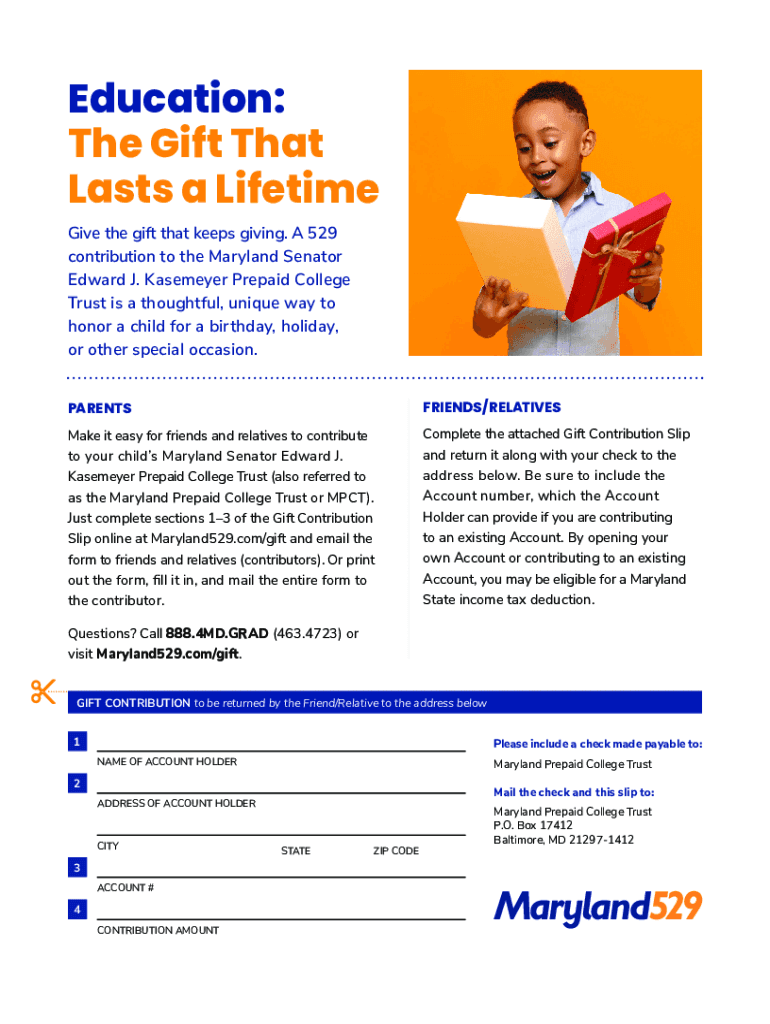 Education:
The Gift That Lasts a Lifetime

Give the gift that keeps giving. A 529 contribution to the Maryland Senator Edward J. Kasemeyer Prepaid College Trust is a thoughtful, unique way to honor a child for a birthday, holiday, or other special occasion.

PARENTS

Make it easy for friends and relatives to contribute to your child's Maryland Senator Edward J. Kasemeyer Prepaid College Trust (also referred to as the Maryland Prepaid College Trust or MPCT). Just complete sections 1–3 of the Gift Contribution Slip online at Maryland529.com/gift and email the form to friends and relatives (contributors). Or print out the form, fill it in, and mail the entire form to the contributor.

Questions? Call 888.4MD.GRAD (463.4723) or visit Maryland529.com/gift.

FRIENDS/RELATIVES

Complete the attached Gift Contribution Slip and return it along with your check to the address below. Be sure to include the Account number, which the Account Holder can provide if you are contributing to an existing Account. By opening your own Account or contributing to an existing Account, you may be eligible for a Maryland State income tax deduction.

GIFT CONTRIBUTION to be returned by the Friend/Relative to the address below

1
NAME OF ACCOUNT HOLDER

2
ADDRESS OF ACCOUNT HOLDER

CITY STATE ZIP CODE

3
ACCOUNT #

4
CONTRIBUTION AMOUNT

Please include a check made payable to:
Maryland Prepaid College Trust

Mail the check and this slip to:
Maryland Prepaid College Trust
P.O. Box 17412
Baltimore, MD 21297-1412

Maryland529